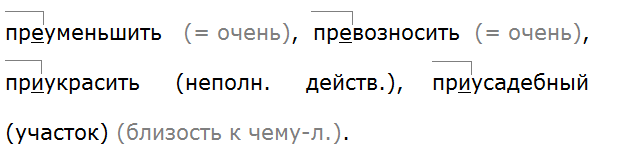 преуменьшить (= очень), превозносить (= очень), приукрасить (неполн. действ.), приусадебный (участок) (близость к чему-л.).